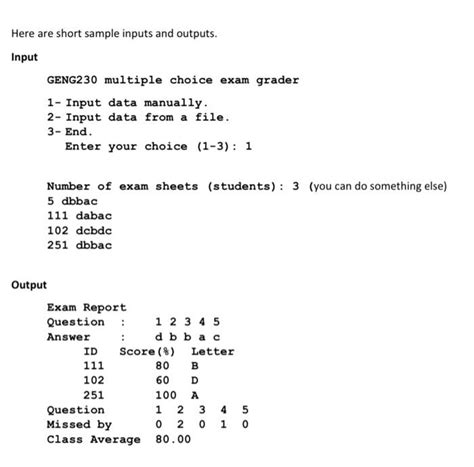 Here are short sample inputs and outputs.

Input

GENG230 multiple choice exam grader

1- Input data manually.
2- Input data from a file.
3- End.
Enter your choice (1-3): 1

Number of exam sheets (students): 3 (you can do something else)
5 dbbac
111 dabac
102 dcbdc
251 dbbac

Output

Exam Report
Question : 1 2 3 4 5
Answer : d b b a c
ID Score(%) Letter
111 80 B
102 60 D
251 100 A
Question 1 2 3 4 5
Missed by 0 2 0 1 0
Class Average 80.00